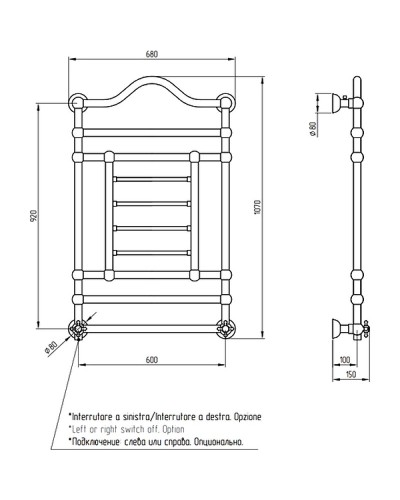 680

920

1070

ø 80

ø 80

600

100

150

*Interrutore a sinistra/Interrutore a destra. Opzione
*Left or right switch off. Option
*Подключение: слева или справа. Опционально.